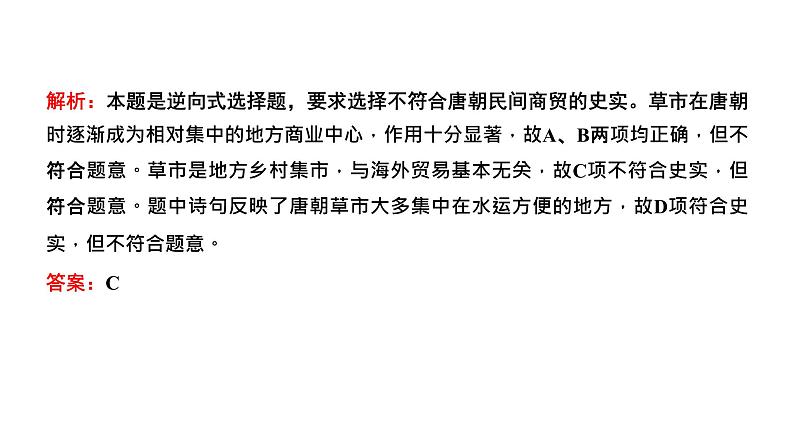 解析：本题是逆向式选择题，要求选择不符合唐朝民间商贸的史实。草市在唐朝时逐渐成为相对集中的地方商业中心，作用十分显著，故A、B两项均正确，但不符合题意。草市是地方乡村集市，与海外贸易基本无关，故C项不符合史实，但符合题意。题中诗句反映了唐朝草市大多集中在水运方便的地方，故D项符合史实，但不符合题意。

答案：C